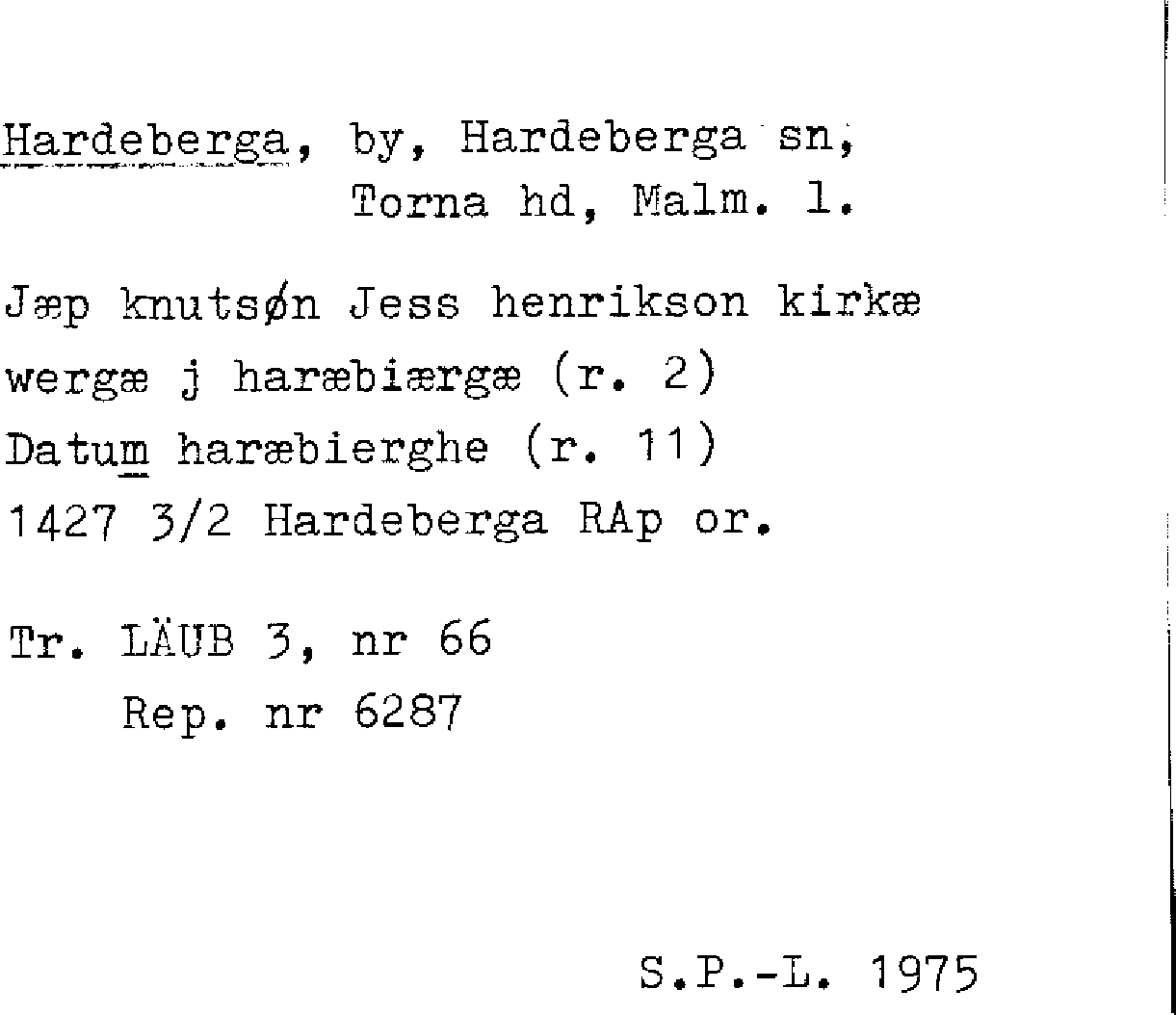 Hardeberga, by, Hardeberga sn, Torna hd, Malm. l.

Jæp knutsøn Jess henrikson kirkæ wergæ j haræbiærgæ (r. 2)
Datum haræbierghe (r. 11)
1427 3/2 Hardeberga RAp or.

Tr. LÄUB 3, nr 66
Rep. nr 6287

S.P.-L. 1975